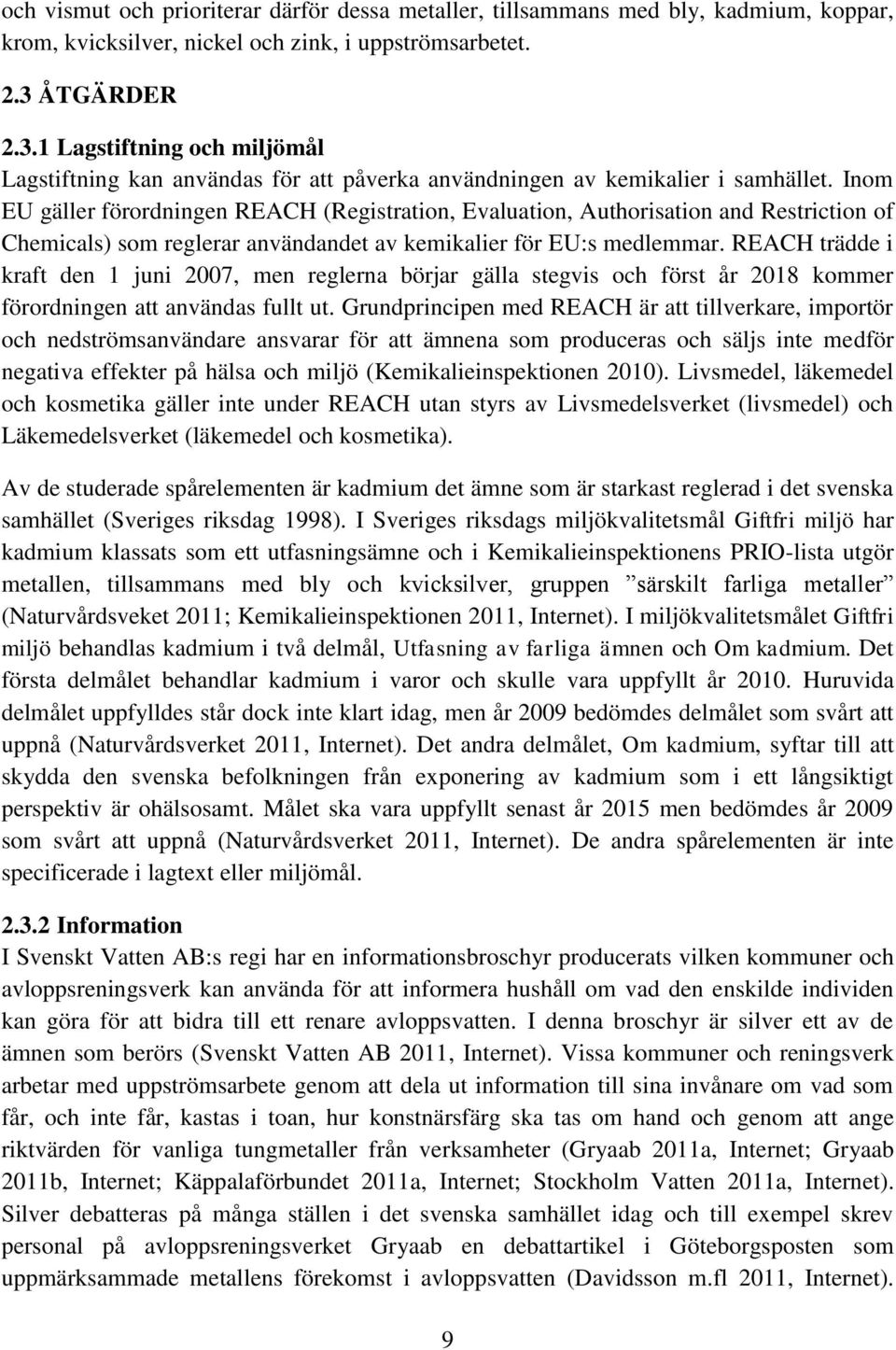 och vismut och prioriterar därför dessa metaller, tillsammans med bly, kadmium, koppar, krom, kvicksilver, nickel och zink, i uppströmsarbetet.

2.3 ÅTGÄRDER

2.3.1 Lagstiftning och miljömål
Lagstiftning kan användas för att påverka användningen av kemikalier i samhället. Inom EU gäller förordningen REACH (Registration, Evaluation, Authorisation and Restriction of Chemicals) som reglerar användandet av kemikalier för EU:s medlemmar. REACH trädde i kraft den 1 juni 2007, men reglerna börjar gälla stegvis och först år 2018 kommer förordningen att användas fullt ut. Grundprincipen med REACH är att tillverkare, importör och nedströmsanvändare ansvarar för att ämnena som produceras och säljs inte medför negativa effekter på hälsa och miljö (Kemikalieinspektionen 2010). Livsmedel, läkemedel och kosmetika gäller inte under REACH utan styrs av Livsmedelsverket (livsmedel) och Läkemedelsverket (läkemedel och kosmetika).

Av de studerade spårelementen är kadmium det ämne som är starkast reglerad i det svenska samhället (Sveriges riksdag 1998). I Sveriges riksdags miljökvalitetsmål Giftfri miljö har kadmium klassats som ett utfasningsämne och i Kemikalieinspektionens PRIO-lista utgör metallen, tillsammans med bly och kvicksilver, gruppen ”särskilt farliga metaller” (Naturvårdsveket 2011; Kemikalieinspektionen 2011, Internet). I miljökvalitetsmålet Giftfri miljö behandlas kadmium i två delmål, Utfasning av farliga ämnen och Om kadmium. Det första delmålet behandlar kadmium i varor och skulle vara uppfyllt år 2010. Huruvida delmålet uppfylldes står dock inte klart idag, men år 2009 bedömdes delmålet som svårt att uppnå (Naturvårdsverket 2011, Internet). Det andra delmålet, Om kadmium, syftar till att skydda den svenska befolkningen från exponering av kadmium som i ett långsiktigt perspektiv är ohälsosamt. Målet ska vara uppfyllt senast år 2015 men bedömdes år 2009 som svårt att uppnå (Naturvårdsverket 2011, Internet). De andra spårelementen är inte specificerade i lagtext eller miljömål.

2.3.2 Information
I Svenskt Vatten AB:s regi har en informationsbroschyr producerats vilken kommuner och avloppsreningsverk kan använda för att informera hushåll om vad den enskilde individen kan göra för att bidra till ett renare avloppsvatten. I denna broschyr är silver ett av de ämnen som berörs (Svenskt Vatten AB 2011, Internet). Vissa kommuner och reningsverk arbetar med uppströmsarbete genom att dela ut information till sina invånare om vad som får, och inte får, kastas i toan, hur konstnärsfärg ska tas om hand och genom att ange riktvärden för vanliga tungmetaller från verksamheter (Gryaab 2011a, Internet; Gryaab 2011b, Internet; Käppalaförbundet 2011a, Internet; Stockholm Vatten 2011a, Internet). Silver debatteras på många ställen i det svenska samhället idag och till exempel skrev personal på avloppsreningsverket Gryaab en debattartikel i Göteborgsposten som uppmärksammade metallens förekomst i avloppsvatten (Davidsson m.fl 2011, Internet).

9